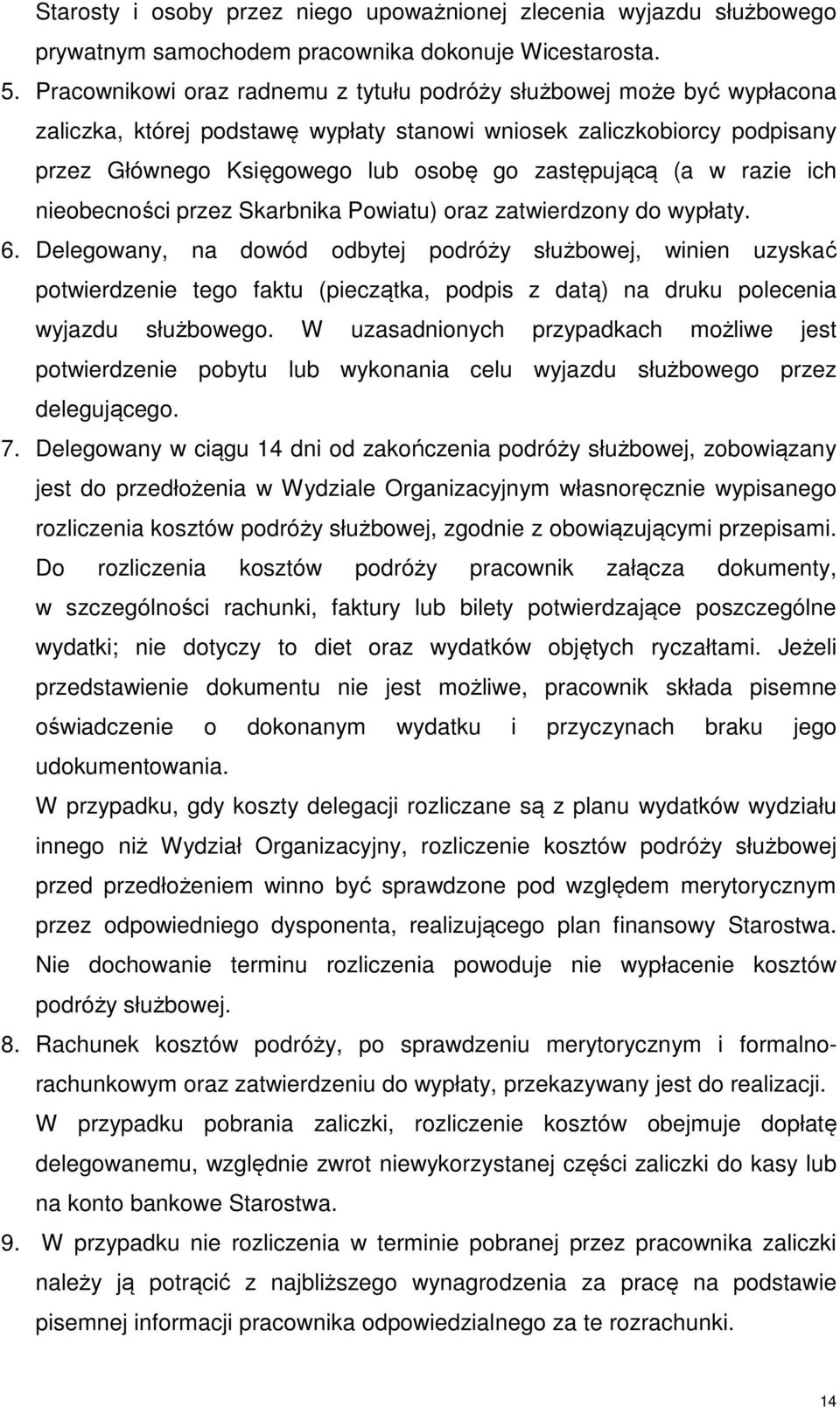 Starosty i osoby przez niego upoważnionej zlecenia wyjazdu służbowego prywatnym samochodem pracownika dokonuje Wicestarosta.

5. Pracownikowi oraz radnemu z tytułu podróży służbowej może być wypłacona zaliczka, której podstawę wypłaty stanowi wniosek zaliczkobiorcy podpisany przez Głównego Księgowego lub osobę go zastępującą (a w razie ich nieobecności przez Skarbnika Powiatu) oraz zatwierdzony do wypłaty.

6. Delegowany, na dowód odbytej podróży służbowej, winien uzyskać potwierdzenie tego faktu (pieczątka, podpis z datą) na druku polecenia wyjazdu służbowego. W uzasadnionych przypadkach możliwe jest potwierdzenie pobytu lub wykonania celu wyjazdu służbowego przez delegującego.

7. Delegowany w ciągu 14 dni od zakończenia podróży służbowej, zobowiązany jest do przedłożenia w Wydziale Organizacyjnym własnoręcznie wypisanego rozliczenia kosztów podróży służbowej, zgodnie z obowiązującymi przepisami. Do rozliczenia kosztów podróży pracownik załącza dokumenty, w szczególności rachunki, faktury lub bilety potwierdzające poszczególne wydatki; nie dotyczy to diet oraz wydatków objętych ryczałtami. Jeżeli przedstawienie dokumentu nie jest możliwe, pracownik składa pisemne oświadczenie o dokonanym wydatku i przyczynach braku jego udokumentowania.

W przypadku, gdy koszty delegacji rozliczane są z planu wydatków wydziału innego niż Wydział Organizacyjny, rozliczenie kosztów podróży służbowej przed przedłożeniem winno być sprawdzone pod względem merytorycznym przez odpowiedniego dysponenta, realizującego plan finansowy Starostwa. Nie dochowanie terminu rozliczenia powoduje nie wypłacenie kosztów podróży służbowej.

8. Rachunek kosztów podróży, po sprawdzeniu merytorycznym i formalno-rachunkowym oraz zatwierdzeniu do wypłaty, przekazywany jest do realizacji. W przypadku pobrania zaliczki, rozliczenie kosztów obejmuje dopłatę delegowanemu, względnie zwrot niewykorzystanej części zaliczki do kasy lub na konto bankowe Starostwa.

9. W przypadku nie rozliczenia w terminie pobranej przez pracownika zaliczki należy ją potrącić z najbliższego wynagrodzenia za pracę na podstawie pisemnej informacji pracownika odpowiedzialnego za te rozrachunki.

14